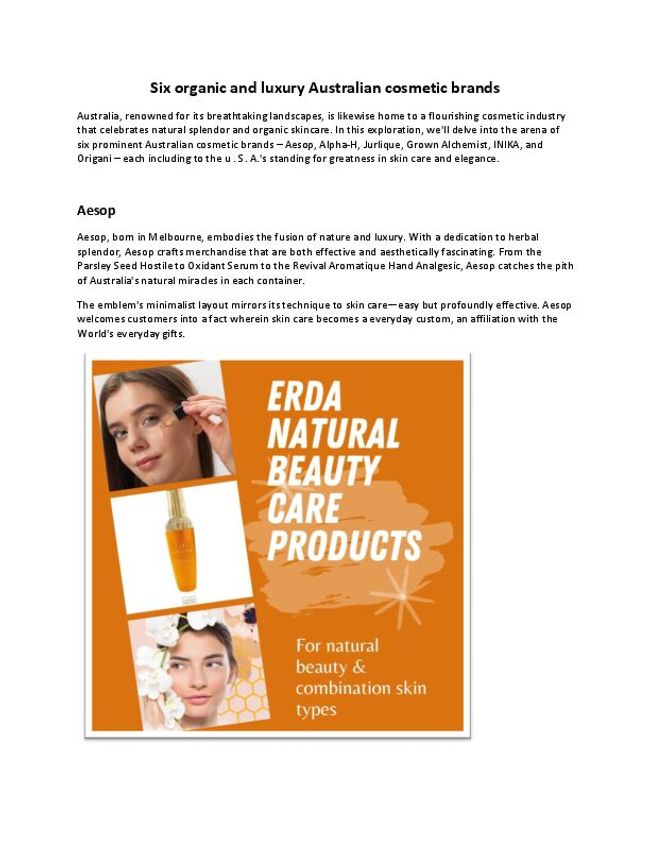 Six organic and luxury Australian cosmetic brands

Australia, renowned for its breathtaking landscapes, is likewise home to a flourishing cosmetic industry that celebrates natural splendor and organic skincare. In this exploration, we'll delve into the arena of six prominent Australian cosmetic brands – Aesop, Alpha-H, Jurlique, Grown Alchemist, INIKA, and Origani – each including to the u . S . A.'s standing for greatness in skin care and elegance.

Aesop

Aesop, born in Melbourne, embodies the fusion of nature and luxury. With a dedication to herbal splendor, Aesop crafts merchandise that are both effective and aesthetically fascinating. From the Parsley Seed Hostile to Oxidant Serum to the Revival Aromatique Hand Analgesic, Aesop catches the pith of Australia's natural miracles in each container.

The emblem's minimalist layout mirrors its technique to skin care—easy but profoundly effective. Aesop welcomes customers into a fact wherein skin care becomes a everyday custom, an affiliation with the World's everyday gifts.

ERDA NATURAL BEAUTY CARE PRODUCTS

For natural beauty & combination skin types